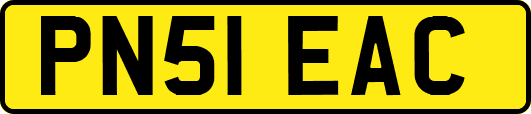 PN51 EAC